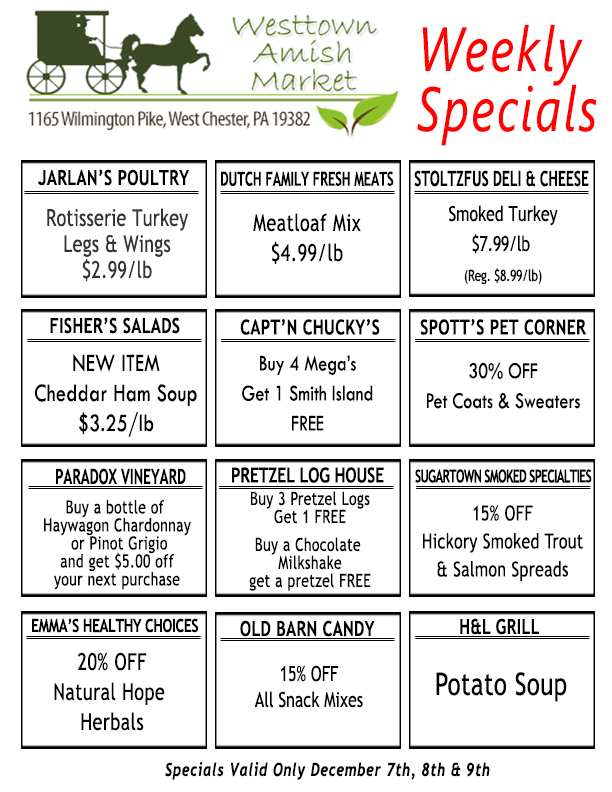 Westtown
Amish
Market

1165 Wilmington Pike, West Chester, PA 19382

Weekly
Specials

JARLAN'S POULTRY

Rotisserie Turkey
Legs & Wings
$2.99/lb

DUTCH FAMILY FRESH MEATS

Meatloaf Mix
$4.99/lb

STOLTZFUS DELI & CHEESE

Smoked Turkey
$7.99/lb
(Reg. $8.99/lb)

FISHER'S SALADS

NEW ITEM
Cheddar Ham Soup
$3.25/lb

CAPT'N CHUCKY'S

Buy 4 Mega's
Get 1 Smith Island
FREE

SPOTT'S PET CORNER

30% OFF
Pet Coats & Sweaters

PARADOX VINEYARD

Buy a bottle of
Haywagon Chardonnay
or Pinot Grigio
and get $5.00 off
your next purchase

PRETZEL LOG HOUSE

Buy 3 Pretzel Logs
Get 1 FREE

Buy a Chocolate
Milkshake
get a pretzel FREE

SUGARTOWN SMOKED SPECIALTIES

15% OFF
Hickory Smoked Trout
& Salmon Spreads

EMMA'S HEALTHY CHOICES

20% OFF
Natural Hope
Herbals

OLD BARN CANDY

15% OFF
All Snack Mixes

H&L GRILL

Potato Soup

Specials Valid Only December 7th, 8th & 9th